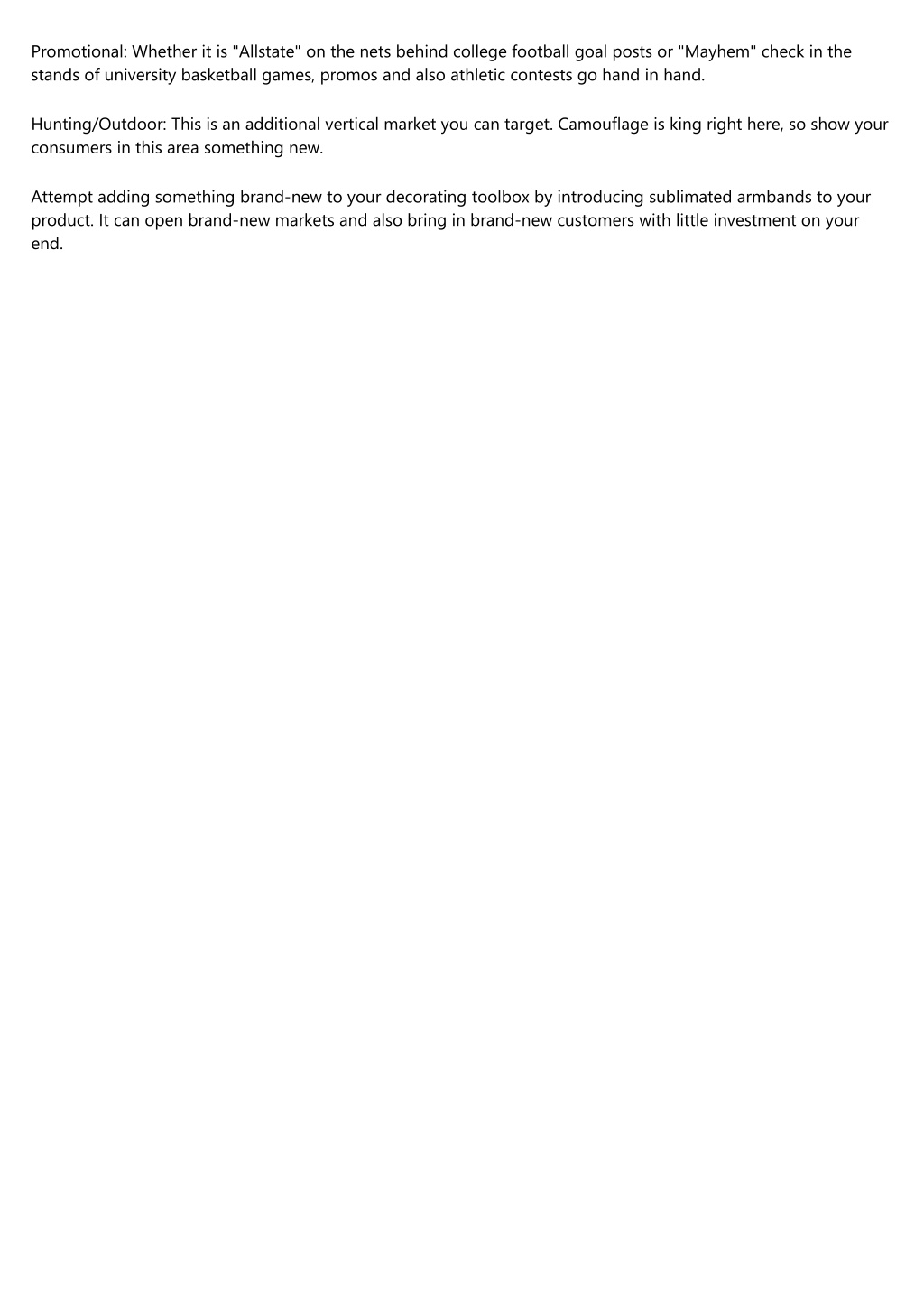 Promotional: Whether it is "Allstate" on the nets behind college football goal posts or "Mayhem" check in the stands of university basketball games, promos and also athletic contests go hand in hand.

Hunting/Outdoor: This is an additional vertical market you can target. Camouflage is king right here, so show your consumers in this area something new.

Attempt adding something brand-new to your decorating toolbox by introducing sublimated armbands to your product. It can open brand-new markets and also bring in brand-new customers with little investment on your end.